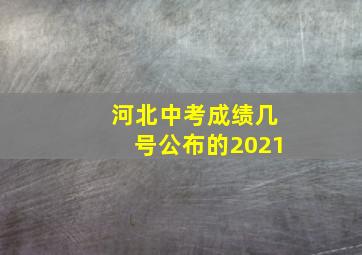 河北中考成绩几号公布的2021